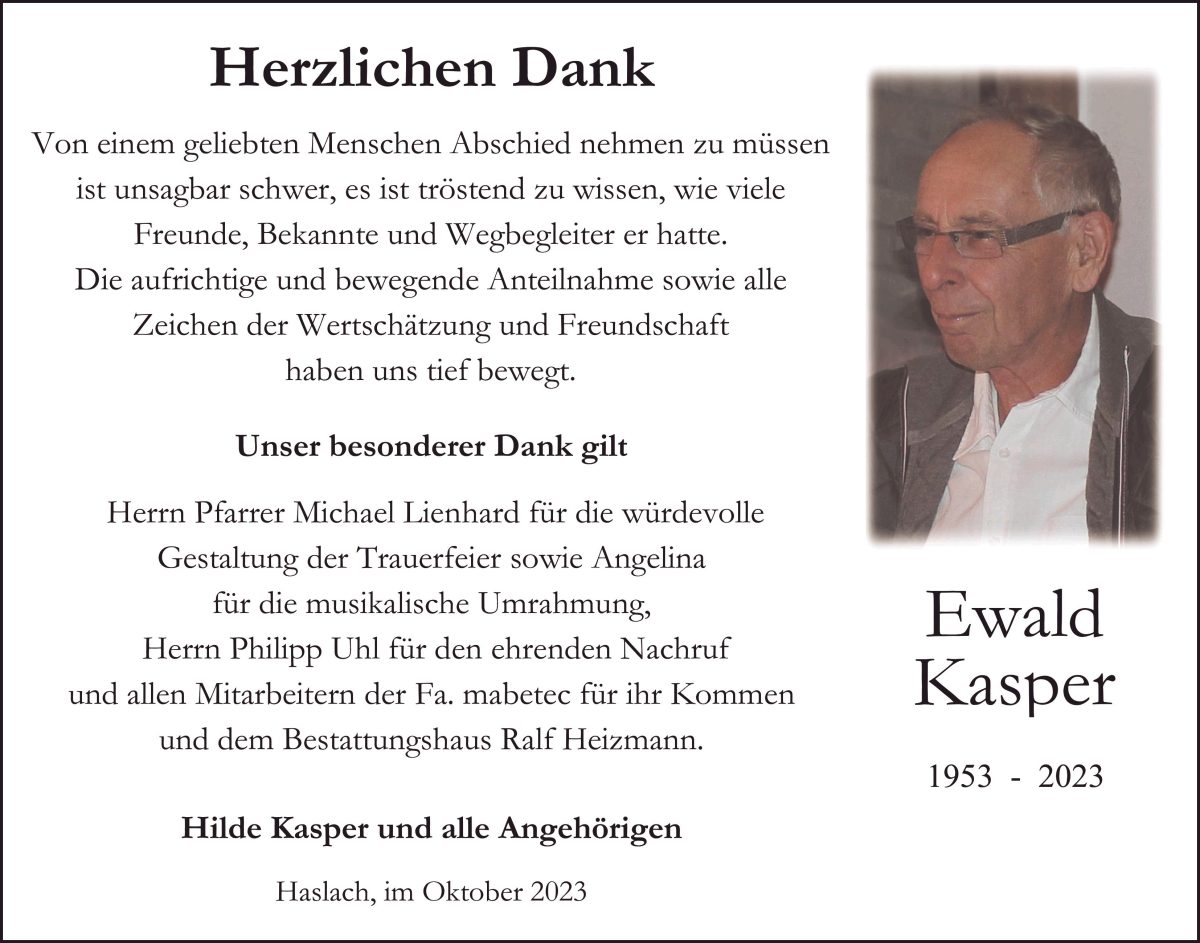 Herzlichen Dank

Von einem geliebten Menschen Abschied nehmen zu müssen ist unsagbar schwer, es ist tröstend zu wissen, wie viele Freunde, Bekannte und Wegbegleiter er hatte. Die aufrichtige und bewegende Anteilnahme sowie alle Zeichen der Wertschätzung und Freundschaft haben uns tief bewegt.

Unser besonderer Dank gilt

Herrn Pfarrer Michael Lienhard für die würdevolle Gestaltung der Trauerfeier sowie Angelina für die musikalische Umrahmung, Herrn Philipp Uhl für den ehrenden Nachruf und allen Mitarbeitern der Fa. mabetec für ihr Kommen und dem Bestattungshaus Ralf Heizmann.

Hilde Kasper und alle Angehörigen

Haslach, im Oktober 2023

Ewald Kasper

1953 - 2023